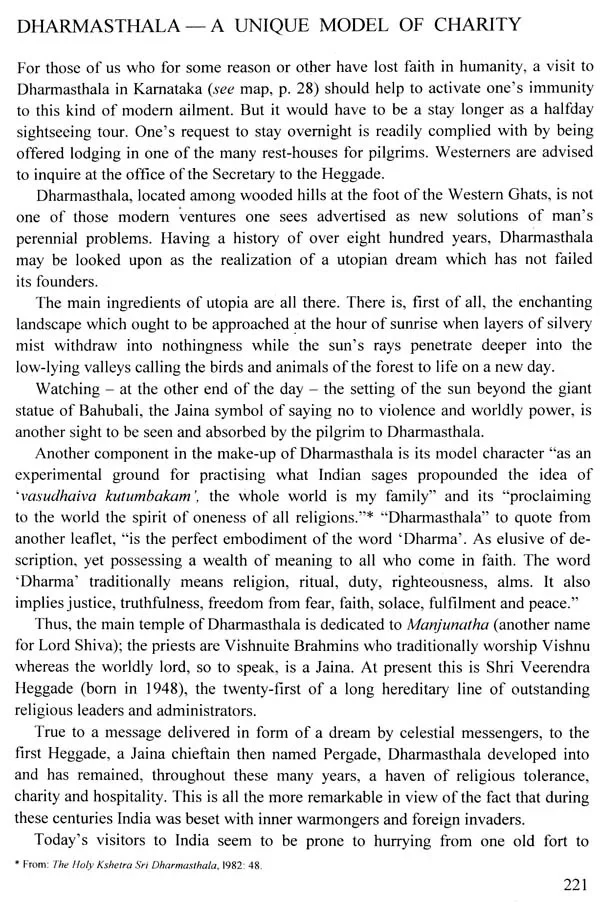 DHARMASTHALA — A UNIQUE MODEL OF CHARITY

For those of us who for some reason or other have lost faith in humanity, a visit to Dharmasthala in Karnataka (see map, p. 28) should help to activate one's immunity to this kind of modern ailment. But it would have to be a stay longer as a halfday sightseeing tour. One's request to stay overnight is readily complied with by being offered lodging in one of the many rest-houses for pilgrims. Westerners are advised to inquire at the office of the Secretary to the Heggade.

Dharmasthala, located among wooded hills at the foot of the Western Ghats, is not one of those modern ventures one sees advertised as new solutions of man's perennial problems. Having a history of over eight hundred years, Dharmasthala may be looked upon as the realization of a utopian dream which has not failed its founders.

The main ingredients of utopia are all there. There is, first of all, the enchanting landscape which ought to be approached at the hour of sunrise when layers of silvery mist withdraw into nothingness while the sun's rays penetrate deeper into the low-lying valleys calling the birds and animals of the forest to life on a new day.

Watching – at the other end of the day – the setting of the sun beyond the giant statue of Bahubali, the Jaina symbol of saying no to violence and worldly power, is another sight to be seen and absorbed by the pilgrim to Dharmasthala.

Another component in the make-up of Dharmasthala is its model character "as an experimental ground for practising what Indian sages propounded the idea of 'vasudhaiva kutumbakam', the whole world is my family" and its "proclaiming to the world the spirit of oneness of all religions."* "Dharmasthala" to quote from another leaflet, "is the perfect embodiment of the word 'Dharma'. As elusive of description, yet possessing a wealth of meaning to all who come in faith. The word 'Dharma' traditionally means religion, ritual, duty, righteousness, alms. It also implies justice, truthfulness, freedom from fear, faith, solace, fulfilment and peace."

Thus, the main temple of Dharmasthala is dedicated to Manjunatha (another name for Lord Shiva); the priests are Vishnuite Brahmins who traditionally worship Vishnu whereas the worldly lord, so to speak, is a Jaina. At present this is Shri Veerendra Heggade (born in 1948), the twenty-first of a long hereditary line of outstanding religious leaders and administrators.

True to a message delivered in form of a dream by celestial messengers, to the first Heggade, a Jaina chieftain then named Pergade, Dharmasthala developed into and has remained, throughout these many years, a haven of religious tolerance, charity and hospitality. This is all the more remarkable in view of the fact that during these centuries India was beset with inner warmongers and foreign invaders.

Today's visitors to India seem to be prone to hurrying from one old fort to

* From: The Holy Kshetra Sri Dharmasthala, 1982: 48.

221